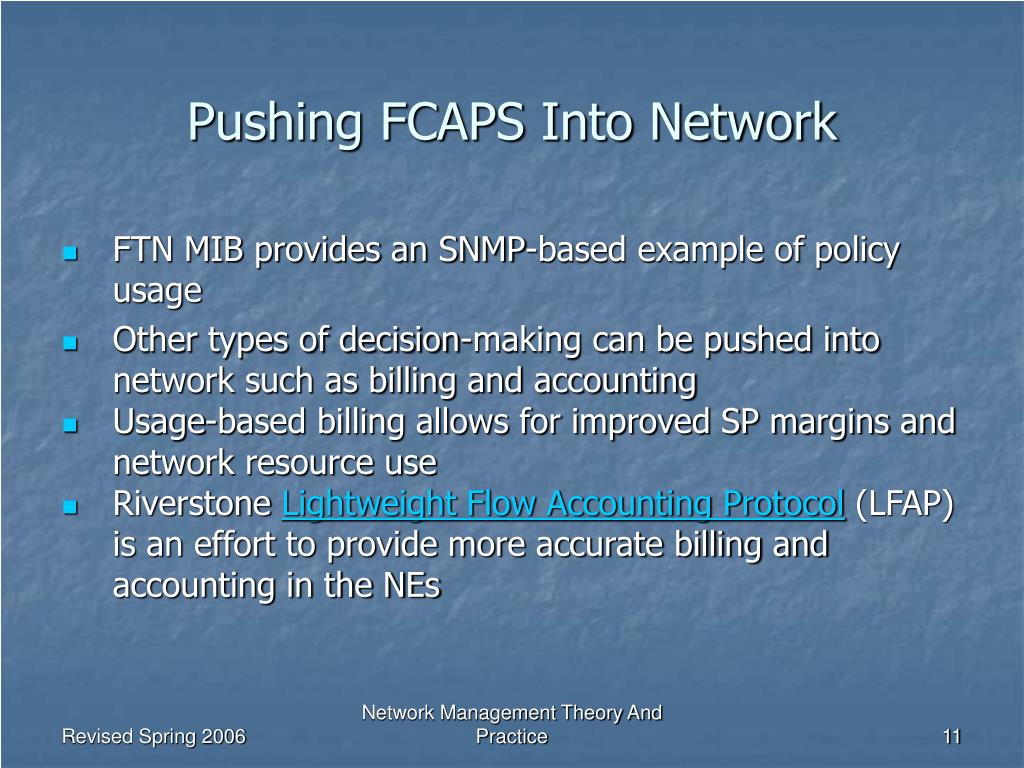 Pushing FCAPS Into Network

- FTN MIB provides an SNMP-based example of policy usage
- Other types of decision-making can be pushed into network such as billing and accounting
- Usage-based billing allows for improved SP margins and network resource use
- Riverstone Lightweight Flow Accounting Protocol (LFAP) is an effort to provide more accurate billing and accounting in the NEs

Revised Spring 2006

Network Management Theory And Practice

11